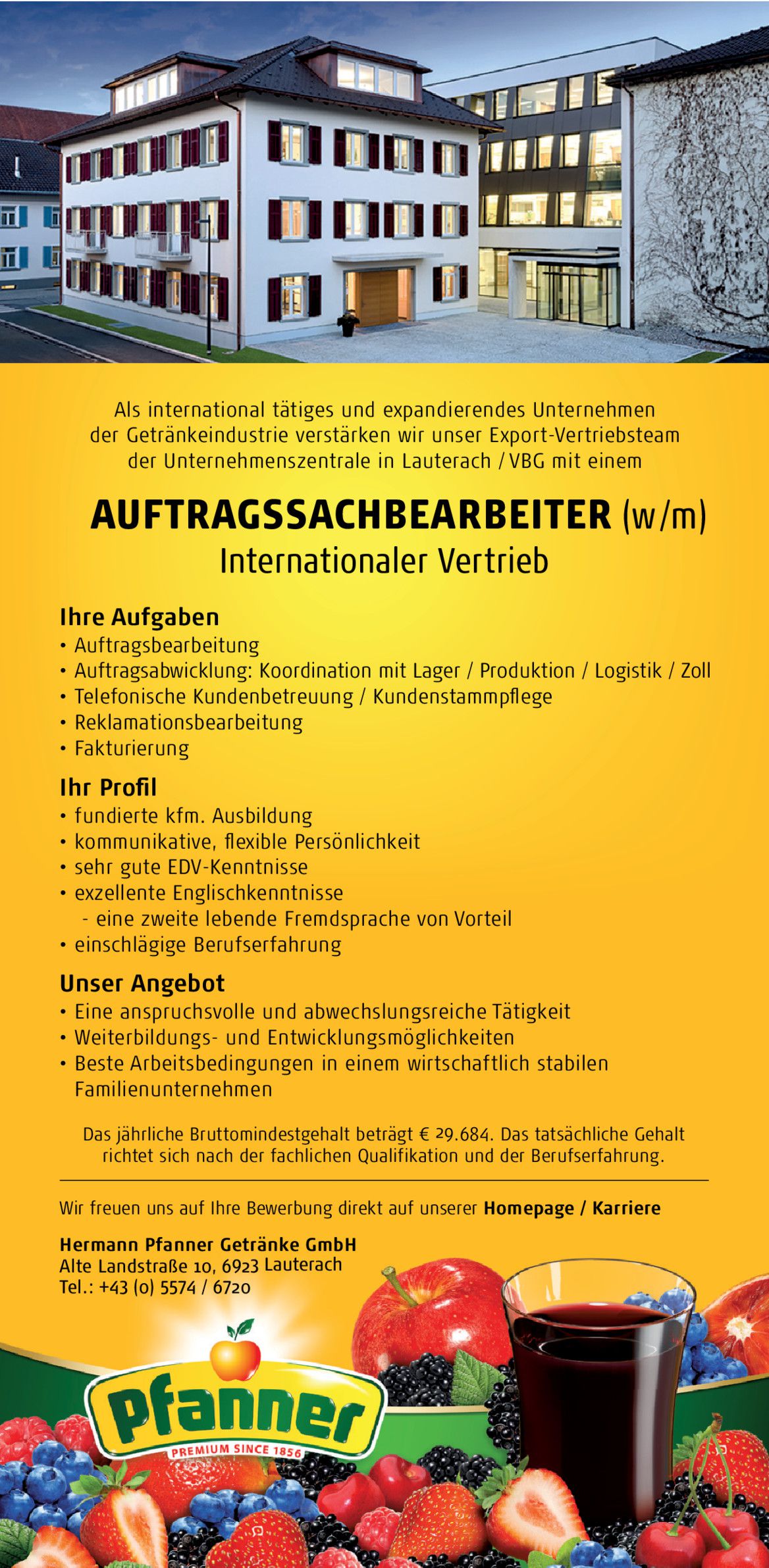 Als international tätiges und expandierendes Unternehmen der Getränkeindustrie verstärken wir unser Export-Vertriebsteam der Unternehmenszentrale in Lauterach / VBG mit einem

AUFTRAGSSACHBEARBEITER (w/m)
Internationaler Vertrieb

Ihre Aufgaben
• Auftragsbearbeitung
• Auftragsabwicklung: Koordination mit Lager / Produktion / Logistik / Zoll
• Telefonische Kundenbetreuung / Kundenstammpflege
• Reklamationsbearbeitung
• Fakturierung

Ihr Profil
• fundierte kfm. Ausbildung
• kommunikative, flexible Persönlichkeit
• sehr gute EDV-Kenntnisse
• exzellente Englischkenntnisse
- eine zweite lebende Fremdsprache von Vorteil
• einschlägige Berufserfahrung

Unser Angebot
• Eine anspruchsvolle und abwechslungsreiche Tätigkeit
• Weiterbildungs- und Entwicklungsmöglichkeiten
• Beste Arbeitsbedingungen in einem wirtschaftlich stabilen Familienunternehmen

Das jährliche Bruttomindestgehalt beträgt € 29.684. Das tatsächliche Gehalt richtet sich nach der fachlichen Qualifikation und der Berufserfahrung.

Wir freuen uns auf Ihre Bewerbung direkt auf unserer Homepage / Karriere

Hermann Pfanner Getränke GmbH
Alte Landstraße 10, 6923 Lauterach
Tel.: +43 (0) 5574 / 6720

Pfanner
PREMIUM SINCE 1856